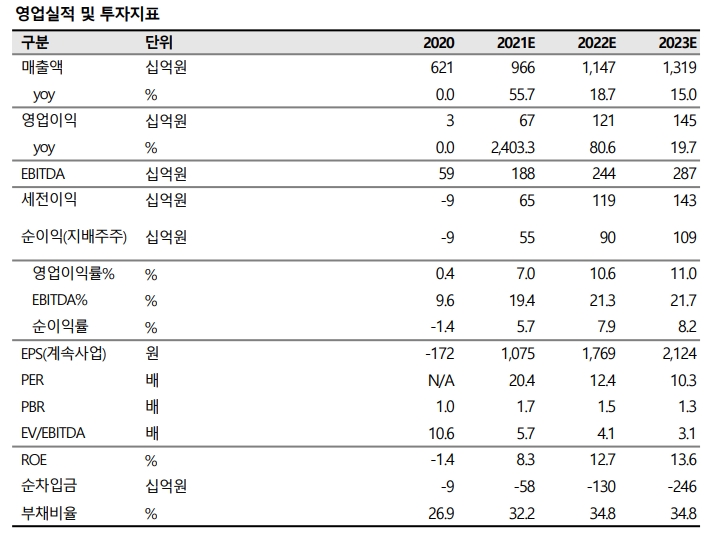 영업실적 및 투자지표

| 구분 | 단위 | 2020 | 2021E | 2022E | 2023E |
|---|---|---|---|---|---|
| 매출액 | 십억원 | 621 | 966 | 1,147 | 1,319 |
| yoy | % | 0.0 | 55.7 | 18.7 | 15.0 |
| 영업이익 | 십억원 | 3 | 67 | 121 | 145 |
| yoy | % | 0.0 | 2,403.3 | 80.6 | 19.7 |
| EBITDA | 십억원 | 59 | 188 | 244 | 287 |
| 세전이익 | 십억원 | -9 | 65 | 119 | 143 |
| 순이익(지배주주) | 십억원 | -9 | 55 | 90 | 109 |
| 영업이익률% | % | 0.4 | 7.0 | 10.6 | 11.0 |
| EBITDA% | % | 9.6 | 19.4 | 21.3 | 21.7 |
| 순이익률 | % | -1.4 | 5.7 | 7.9 | 8.2 |
| EPS(계속사업) | 원 | -172 | 1,075 | 1,769 | 2,124 |
| PER | 배 | N/A | 20.4 | 12.4 | 10.3 |
| PBR | 배 | 1.0 | 1.7 | 1.5 | 1.3 |
| EV/EBITDA | 배 | 10.6 | 5.7 | 4.1 | 3.1 |
| ROE | % | -1.4 | 8.3 | 12.7 | 13.6 |
| 순차입금 | 십억원 | -9 | -58 | -130 | -246 |
| 부채비율 | % | 26.9 | 32.2 | 34.8 | 34.8 |